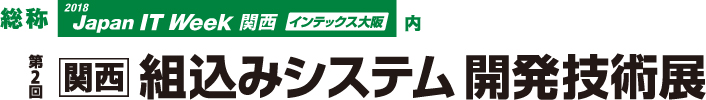 総称 2018 Japan IT Week 関西 インテックス大阪 内

第2回 関西 組込みシステム 開発技術展